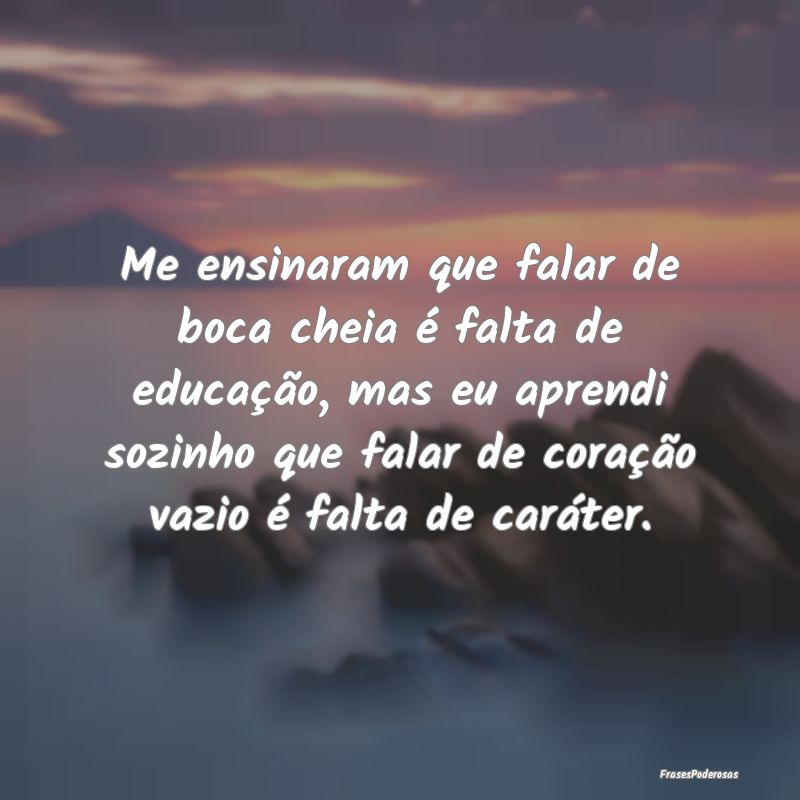 Me ensinaram que falar de boca cheia é falta de educação, mas eu aprendi sozinho que falar de coração vazio é falta de caráter.

FrasesPoderosas